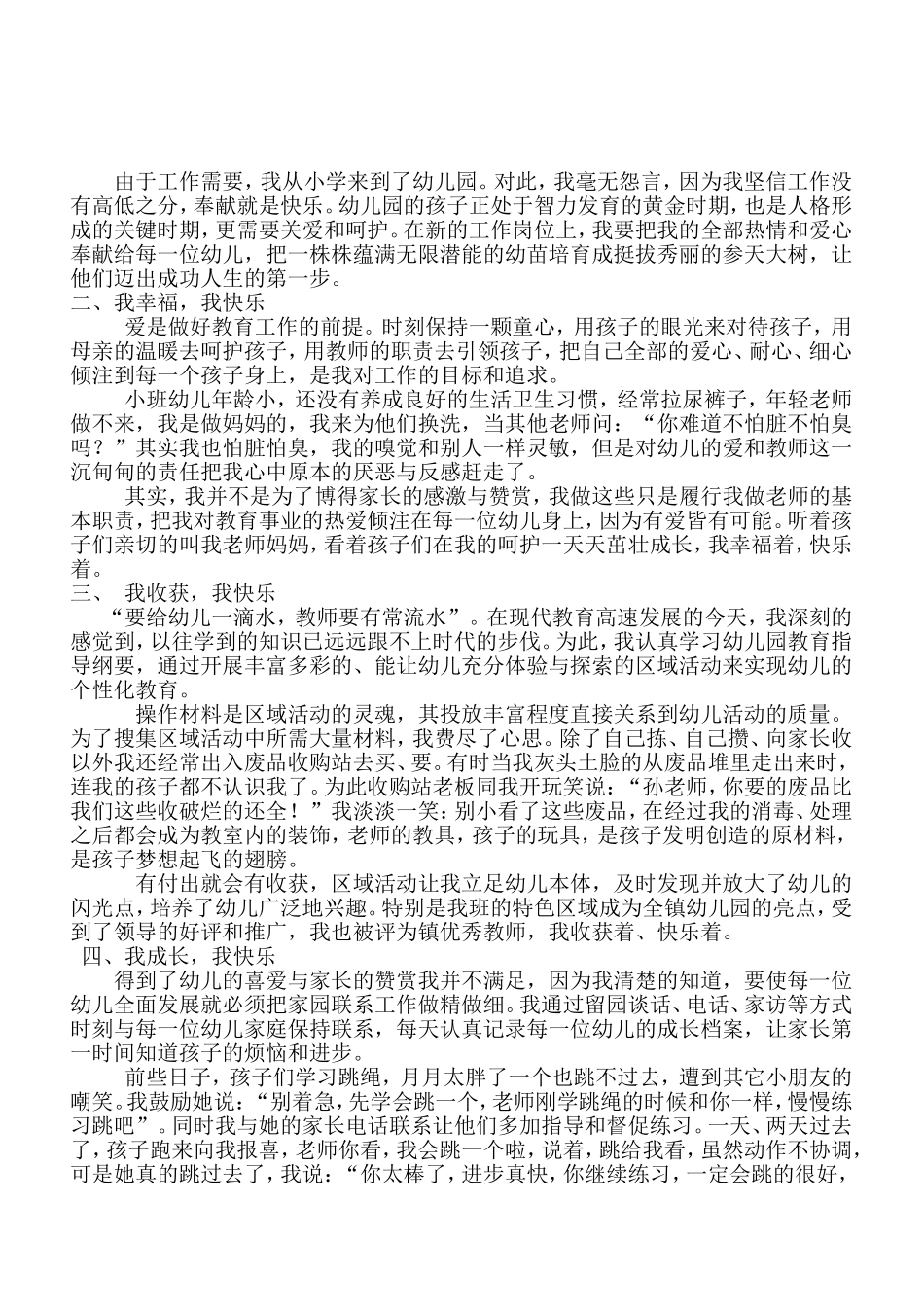 由于工作需要，我从小学来到了幼儿园。对此，我毫无怨言，因为我坚信工作没有高低之分，奉献就是快乐。幼儿园的孩子正处于智力发育的黄金时期，也是人格形成的关键时期，更需要关爱和呵护。在新的工作岗位上，我要把我的全部热情和爱心奉献给每一位幼儿，把一株株蕴满无限潜能的幼苗培育成挺拔秀丽的参天大树，让他们迈出成功人生的第一步。

二、我幸福，我快乐

爱是做好教育工作的前提。时刻保持一颗童心，用孩子的眼光来对待孩子，用母亲的温暖去呵护孩子，用教师的职责去引领孩子，把自己全部的爱心、耐心、细心倾注到每一个孩子身上，是我对工作的目标和追求。

小班幼儿年龄小，还没有养成良好的生活卫生习惯，经常拉尿裤子，年轻老师做不来，我是做妈妈的，我来为他们换洗，当其他老师问：“你难道不怕脏不怕臭吗？”其实我也怕脏怕臭，我的嗅觉和别人一样灵敏，但是对幼儿的爱和教师这一沉甸甸的责任把我心中原本的厌恶与反感赶走了。

其实，我并不是为了博得家长的感激与赞赏，我做这些只是履行我做老师的基本职责，把我对教育事业的热爱倾注在每一位幼儿身上，因为有爱皆有可能。听着孩子们亲切的叫我老师妈妈，看着孩子们在我的呵护一天天茁壮成长，我幸福着，快乐着。

三、 我收获，我快乐

“要给幼儿一滴水，教师要有常流水”。在现代教育高速发展的今天，我深刻的感觉到，以往学到的知识已远远跟不上时代的步伐。为此，我认真学习幼儿园教育指导纲要，通过开展丰富多彩的、能让幼儿充分体验与探索的区域活动来实现幼儿的个性化教育。

操作材料是区域活动的灵魂，其投放丰富程度直接关系到幼儿活动的质量。为了搜集区域活动中所需大量材料，我费尽了心思。除了自己拣、自己攒、向家长收以外我还经常出入废品收购站去买、要。有时当我灰头土脸的从废品堆里走出来时，连我的孩子都不认识我了。为此收购站老板同我开玩笑说：“孙老师，你要的废品比我们这些收破烂的还全！”我淡淡一笑：别小看了这些废品，在经过我的消毒、处理之后都会成为教室内的装饰，老师的教具，孩子的玩具，是孩子发明创造的原材料，是孩子梦想起飞的翅膀。

有付出就会有收获，区域活动让我立足幼儿本体，及时发现并放大了幼儿的闪光点，培养了幼儿广泛地兴趣。特别是我班的特色区域成为全镇幼儿园的亮点，受到了领导的好评和推广，我也被评为镇优秀教师，我收获着、快乐着。

四、我成长，我快乐

得到了幼儿的喜爱与家长的赞赏我并不满足，因为我清楚的知道，要使每一位幼儿全面发展就必须把家园联系工作做精做细。我通过留园谈话、电话、家访等方式时刻与每一位幼儿家庭保持联系，每天认真记录每一位幼儿的成长档案，让家长第一时间知道孩子的烦恼和进步。

前些日子，孩子们学习跳绳，月月太胖了一个也跳不过去，遭到其它小朋友的嘲笑。我鼓励她说：“别着急，先学会跳一个，老师刚学跳绳的时候和你一样，慢慢练习跳吧”。同时我与她的家长电话联系让他们多加指导和督促练习。一天、两天过去了，孩子跑来向我报喜，老师你看，我会跳一个啦，说着，跳给我看，虽然动作不协调，可是她真的跳过去了，我说：“你太棒了，进步真快，你继续练习，一定会跳的很好，